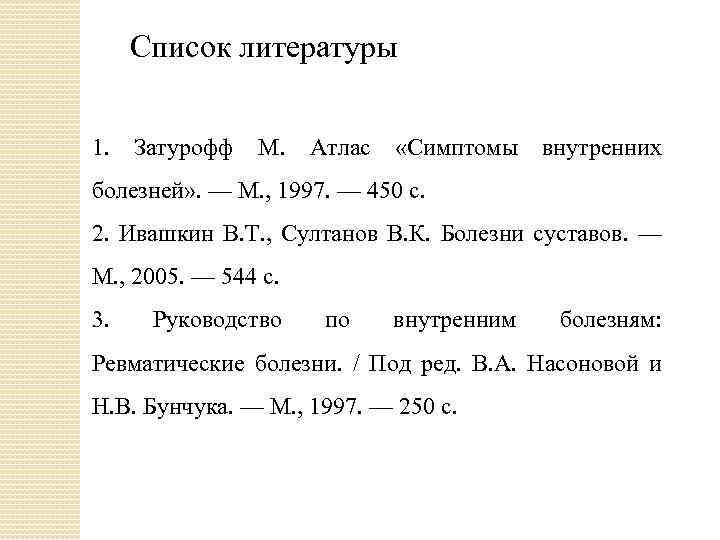 Список литературы

1. Затурофф М. Атлас «Симптомы внутренних болезней». — М., 1997. — 450 с.

2. Ивашкин В.Т., Султанов В.К. Болезни суставов. — М., 2005. — 544 с.

3. Руководство по внутренним болезням: Ревматические болезни. / Под ред. В.А. Насоновой и Н.В. Бунчука. — М., 1997. — 250 с.